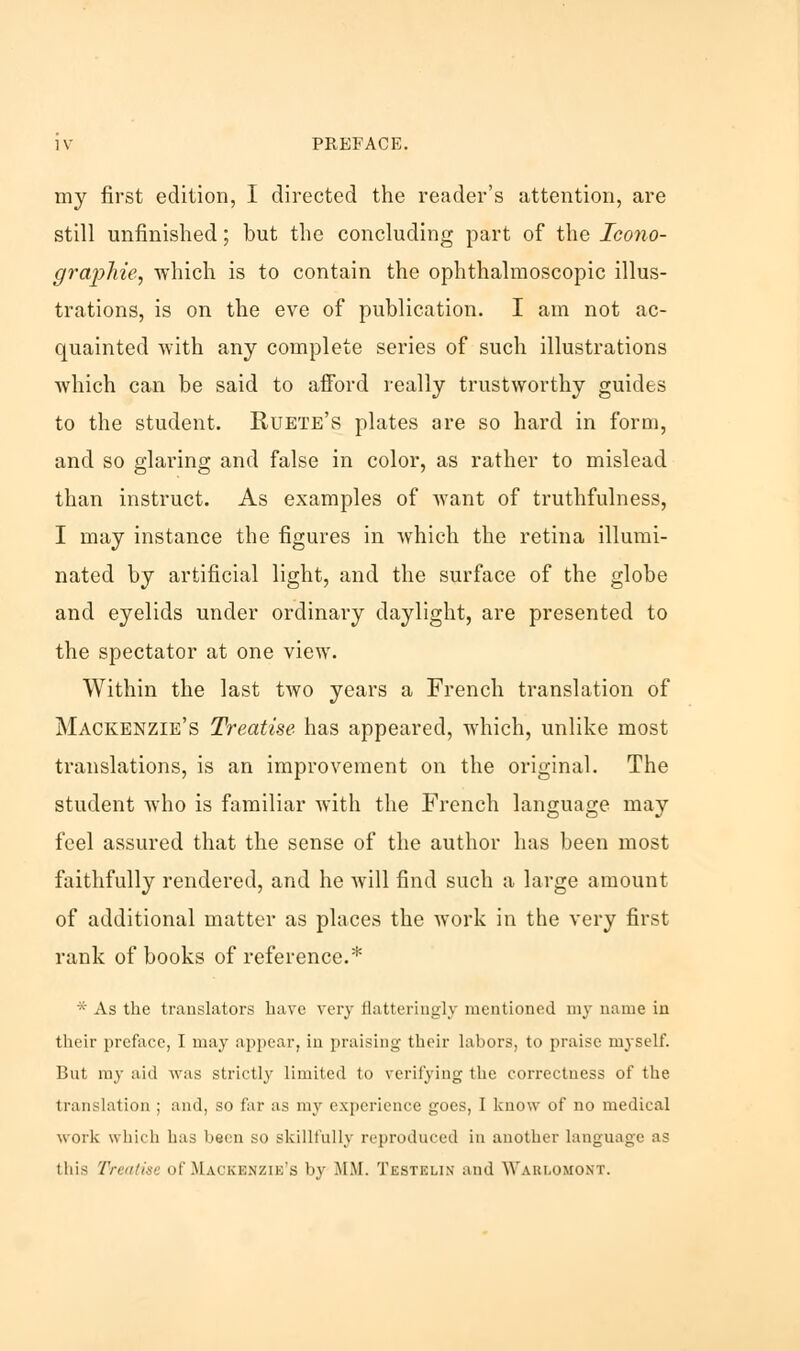 iv PREFACE.

my first edition, I directed the reader's attention, are still unfinished; but the concluding part of the Iconographie, which is to contain the ophthalmoscopic illustrations, is on the eve of publication. I am not acquainted with any complete series of such illustrations which can be said to afford really trustworthy guides to the student. Ruete's plates are so hard in form, and so glaring and false in color, as rather to mislead than instruct. As examples of want of truthfulness, I may instance the figures in which the retina illuminated by artificial light, and the surface of the globe and eyelids under ordinary daylight, are presented to the spectator at one view.

Within the last two years a French translation of Mackenzie's Treatise has appeared, which, unlike most translations, is an improvement on the original. The student who is familiar with the French language may feel assured that the sense of the author has been most faithfully rendered, and he will find such a large amount of additional matter as places the work in the very first rank of books of reference.*

* As the translators have very flatteringly mentioned my name in their preface, I may appear, in praising their labors, to praise myself. But my aid was strictly limited to verifying the correctness of the translation; and, so far as my experience goes, I know of no medical work which has been so skillfully reproduced in another language as this Treatise of Mackenzie's by MM. Testelin and Warlomont.